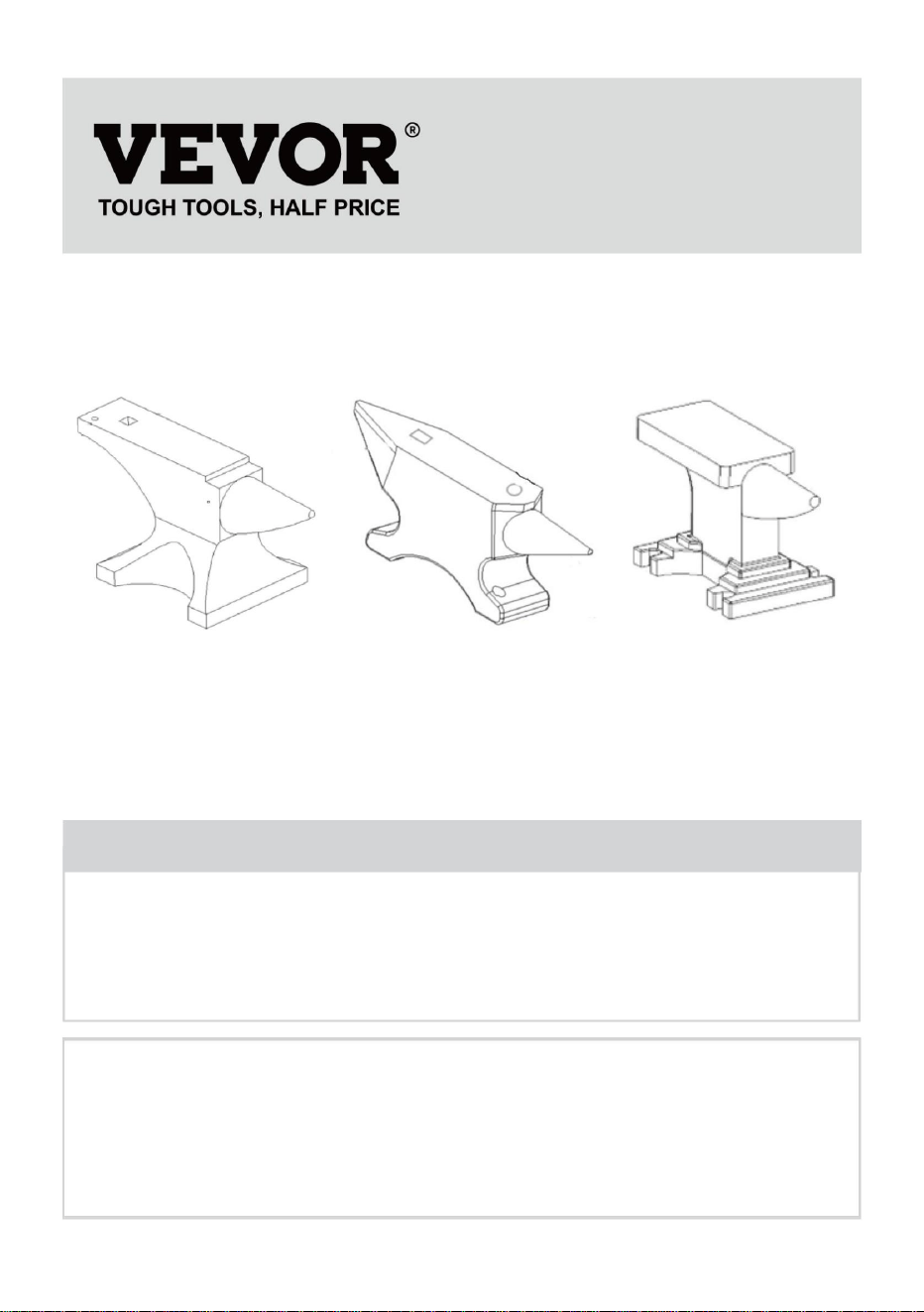 VEVOR®
TOUGH TOOLS, HALF PRICE